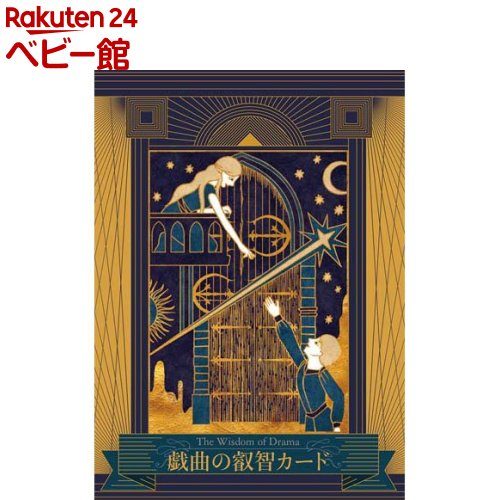 Rakuten 24
ベビー館

The Wisdom of Drama
戯曲の叡智カード